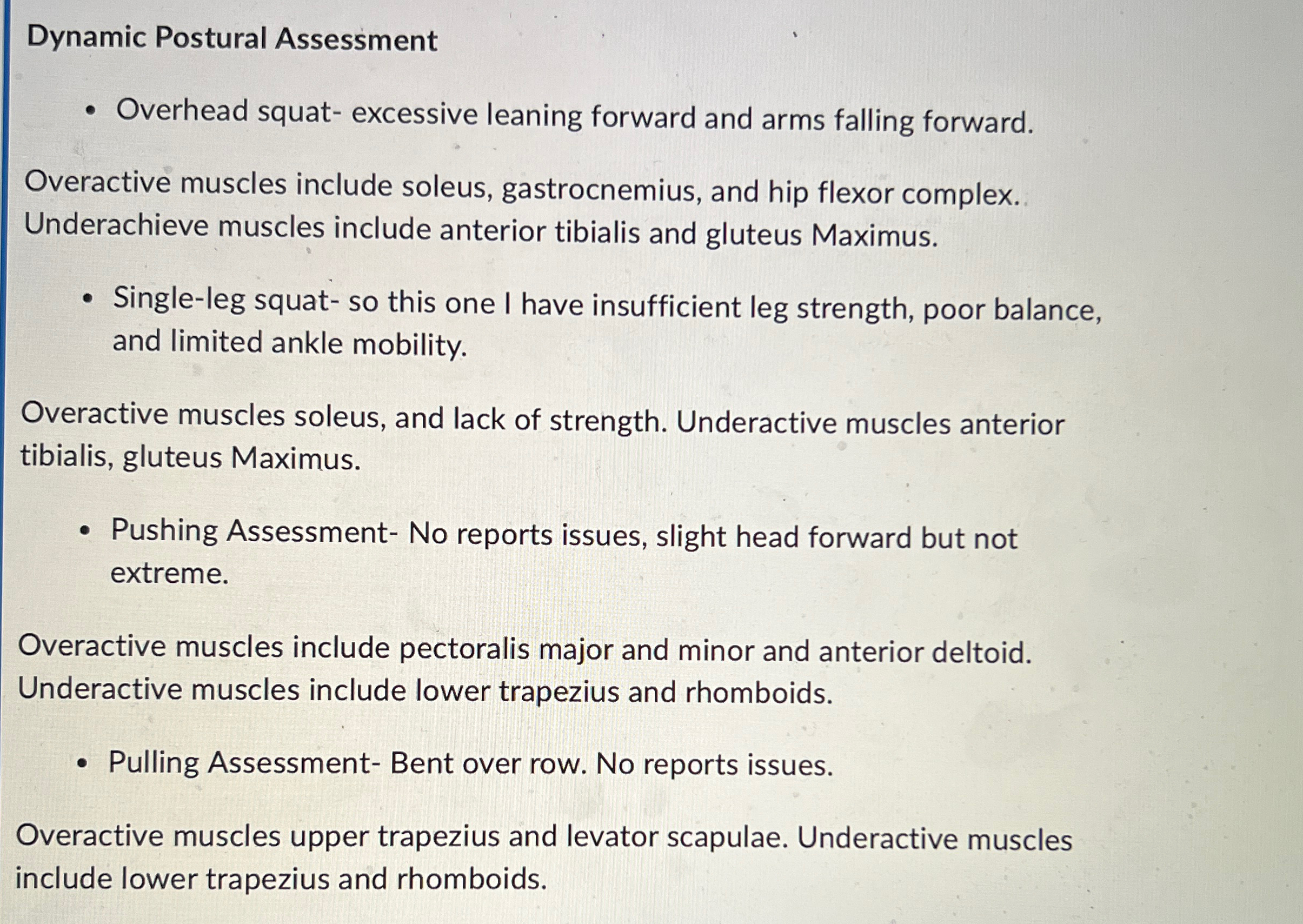 Dynamic Postural Assessment

• Overhead squat- excessive leaning forward and arms falling forward.

Overactive muscles include soleus, gastrocnemius, and hip flexor complex. Underachieve muscles include anterior tibialis and gluteus Maximus.

• Single-leg squat- so this one I have insufficient leg strength, poor balance, and limited ankle mobility.

Overactive muscles soleus, and lack of strength. Underactive muscles anterior tibialis, gluteus Maximus.

• Pushing Assessment- No reports issues, slight head forward but not extreme.

Overactive muscles include pectoralis major and minor and anterior deltoid. Underactive muscles include lower trapezius and rhomboids.

• Pulling Assessment- Bent over row. No reports issues.

Overactive muscles upper trapezius and levator scapulae. Underactive muscles include lower trapezius and rhomboids.